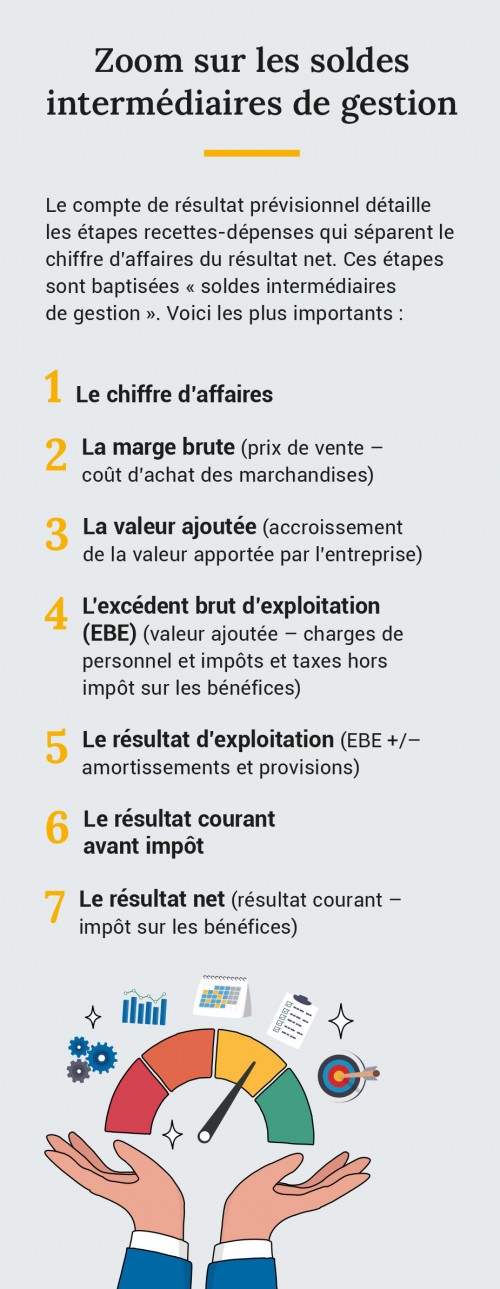 Zoom sur les soldes intermédiaires de gestion

Le compte de résultat prévisionnel détaille les étapes recettes-dépenses qui séparent le chiffre d'affaires du résultat net. Ces étapes sont baptisées « soldes intermédiaires de gestion ». Voici les plus importants :

1 Le chiffre d'affaires

2 La marge brute (prix de vente – coût d'achat des marchandises)

3 La valeur ajoutée (accroissement de la valeur apportée par l'entreprise)

4 L'excédent brut d'exploitation (EBE) (valeur ajoutée – charges de personnel et impôts et taxes hors impôt sur les bénéfices)

5 Le résultat d'exploitation (EBE +/– amortissements et provisions)

6 Le résultat courant avant impôt

7 Le résultat net (résultat courant – impôt sur les bénéfices)